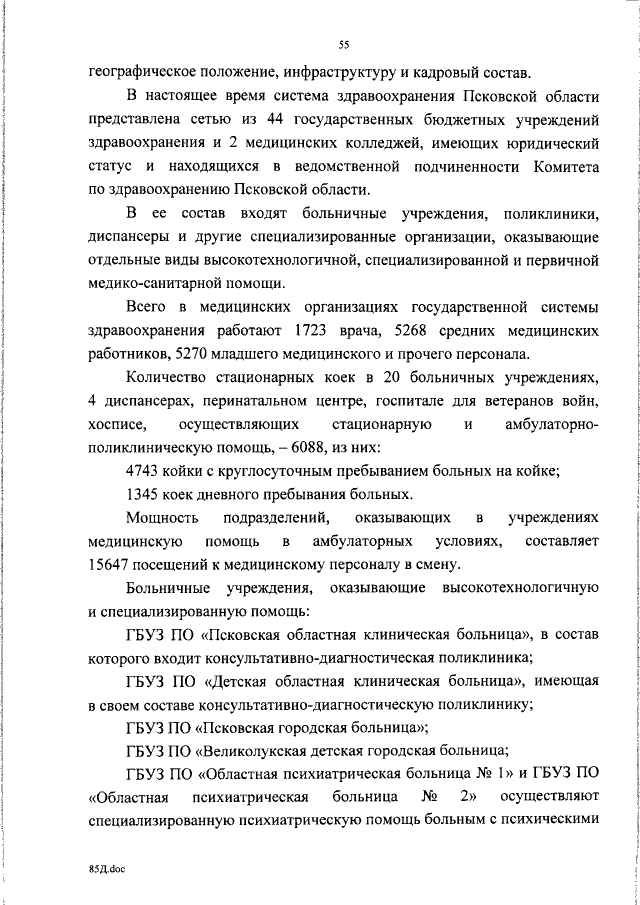 55

географическое положение, инфраструктуру и кадровый состав.

В настоящее время система здравоохранения Псковской области представлена сетью из 44 государственных бюджетных учреждений здравоохранения и 2 медицинских колледжей, имеющих юридический статус и находящихся в ведомственной подчиненности Комитета по здравоохранению Псковской области.

В ее состав входят больничные учреждения, поликлиники, диспансеры и другие специализированные организации, оказывающие отдельные виды высокотехнологичной, специализированной и первичной медико-санитарной помощи.

Всего в медицинских организациях государственной системы здравоохранения работают 1723 врача, 5268 средних медицинских работников, 5270 младшего медицинского и прочего персонала.

Количество стационарных коек в 20 больничных учреждениях, 4 диспансерах, перинатальном центре, госпитале для ветеранов войн, хосписе, осуществляющих стационарную и амбулаторно-поликлиническую помощь, – 6088, из них:

4743 койки с круглосуточным пребыванием больных на койке;

1345 коек дневного пребывания больных.

Мощность подразделений, оказывающих в учреждениях медицинскую помощь в амбулаторных условиях, составляет 15647 посещений к медицинскому персоналу в смену.

Больничные учреждения, оказывающие высокотехнологичную и специализированную помощь:

ГБУЗ ПО «Псковская областная клиническая больница», в состав которого входит консультативно-диагностическая поликлиника;

ГБУЗ ПО «Детская областная клиническая больница», имеющая в своем составе консультативно-диагностическую поликлинику;

ГБУЗ ПО «Псковская городская больница»;

ГБУЗ ПО «Великолукская детская городская больница;

ГБУЗ ПО «Областная психиатрическая больница № 1» и ГБУЗ ПО «Областная психиатрическая больница № 2» осуществляют специализированную психиатрическую помощь больным с психическими

85Д.doc